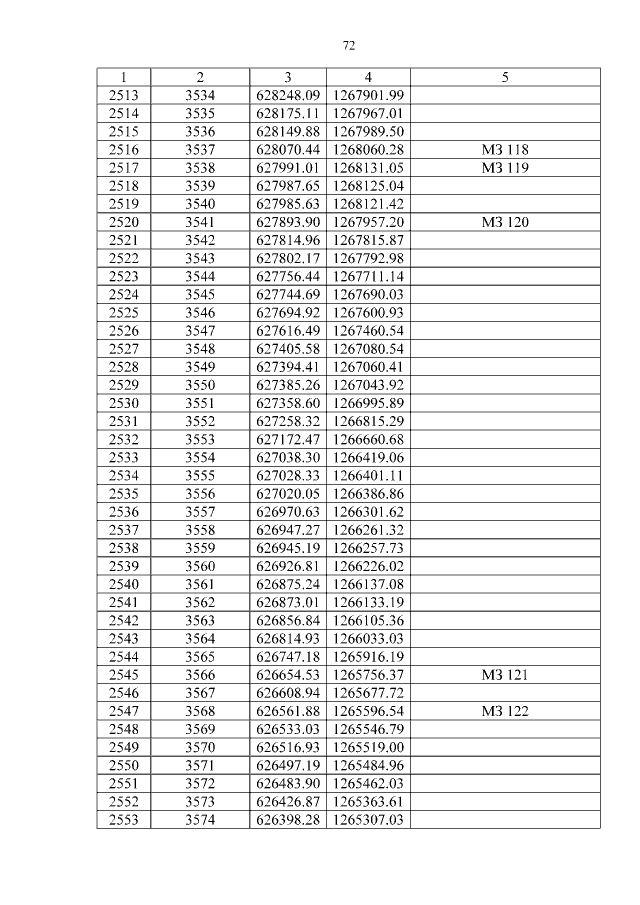 72

| 1 | 2 | 3 | 4 | 5 |
|---|---|---|---|---|
| 2513 | 3534 | 628248.09 | 1267901.99 | |
| 2514 | 3535 | 628175.11 | 1267967.01 | |
| 2515 | 3536 | 628149.88 | 1267989.50 | |
| 2516 | 3537 | 628070.44 | 1268060.28 | МЗ 118 |
| 2517 | 3538 | 627991.01 | 1268131.05 | МЗ 119 |
| 2518 | 3539 | 627987.65 | 1268125.04 | |
| 2519 | 3540 | 627985.63 | 1268121.42 | |
| 2520 | 3541 | 627893.90 | 1267957.20 | МЗ 120 |
| 2521 | 3542 | 627814.96 | 1267815.87 | |
| 2522 | 3543 | 627802.17 | 1267792.98 | |
| 2523 | 3544 | 627756.44 | 1267711.14 | |
| 2524 | 3545 | 627744.69 | 1267690.03 | |
| 2525 | 3546 | 627694.92 | 1267600.93 | |
| 2526 | 3547 | 627616.49 | 1267460.54 | |
| 2527 | 3548 | 627405.58 | 1267080.54 | |
| 2528 | 3549 | 627394.41 | 1267060.41 | |
| 2529 | 3550 | 627385.26 | 1267043.92 | |
| 2530 | 3551 | 627358.60 | 1266995.89 | |
| 2531 | 3552 | 627258.32 | 1266815.29 | |
| 2532 | 3553 | 627172.47 | 1266660.68 | |
| 2533 | 3554 | 627038.30 | 1266419.06 | |
| 2534 | 3555 | 627028.33 | 1266401.11 | |
| 2535 | 3556 | 627020.05 | 1266386.86 | |
| 2536 | 3557 | 626970.63 | 1266301.62 | |
| 2537 | 3558 | 626947.27 | 1266261.32 | |
| 2538 | 3559 | 626945.19 | 1266257.73 | |
| 2539 | 3560 | 626926.81 | 1266226.02 | |
| 2540 | 3561 | 626875.24 | 1266137.08 | |
| 2541 | 3562 | 626873.01 | 1266133.19 | |
| 2542 | 3563 | 626856.84 | 1266105.36 | |
| 2543 | 3564 | 626814.93 | 1266033.03 | |
| 2544 | 3565 | 626747.18 | 1265916.19 | |
| 2545 | 3566 | 626654.53 | 1265756.37 | МЗ 121 |
| 2546 | 3567 | 626608.94 | 1265677.72 | |
| 2547 | 3568 | 626561.88 | 1265596.54 | МЗ 122 |
| 2548 | 3569 | 626533.03 | 1265546.79 | |
| 2549 | 3570 | 626516.93 | 1265519.00 | |
| 2550 | 3571 | 626497.19 | 1265484.96 | |
| 2551 | 3572 | 626483.90 | 1265462.03 | |
| 2552 | 3573 | 626426.87 | 1265363.61 | |
| 2553 | 3574 | 626398.28 | 1265307.03 | |